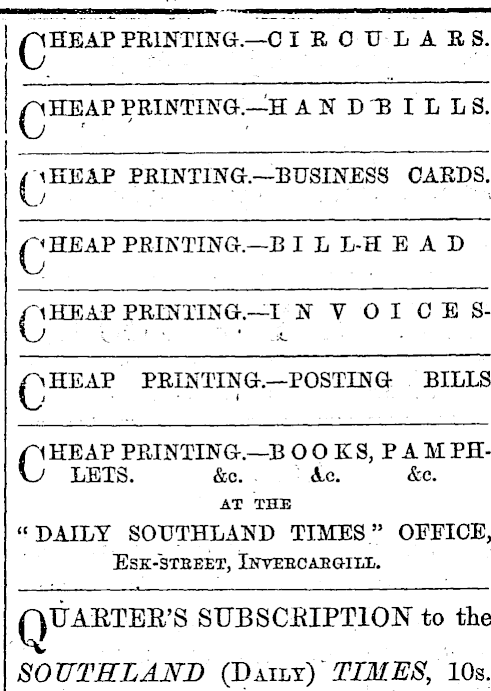 CHEAP PRINTING.—CIRCULARS.

CHEAP PRINTING.—HANDBILLS.

CHEAP PRINTING.—BUSINESS CARDS.

CHEAP PRINTING.—BILL-HEAD

CHEAP PRINTING.—INVOICES-

CHEAP PRINTING.—POSTING BILLS

CHEAP PRINTING.—BOOKS, PAMPHLETS. &c. &c. &c.

AT THE

"DAILY SOUTHLAND TIMES" OFFICE,

ESK-STREET, INVERCARGILL.

QUARTER'S SUBSCRIPTION to the SOUTHLAND (DAILY) TIMES, 10s.